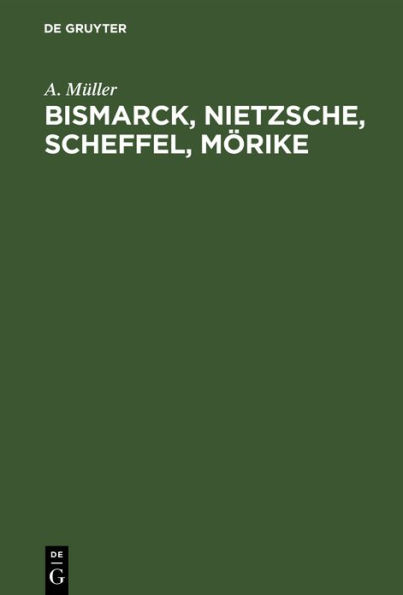 DE GRUYTER

A. Müller

BISMARCK, NIETZSCHE, SCHEFFEL, MÖRIKE

DE
G